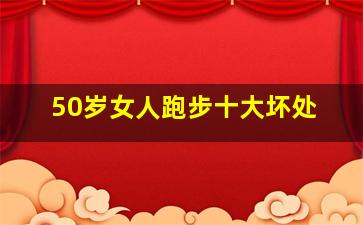 50岁女人跑步十大坏处